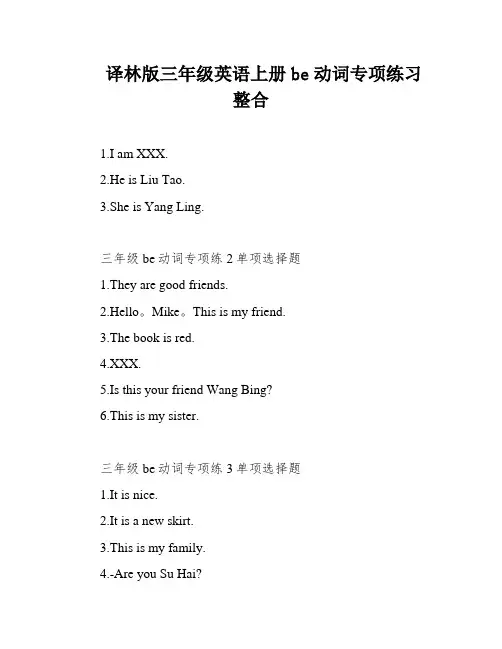 译林版三年级英语上册 be 动词专项练习整合

1.I am XXX.

2.He is Liu Tao.

3.She is Yang Ling.

三年级 be 动词专项练 2 单项选择题

1.They are good friends.

2.Hello。Mike。This is my friend.

3.The book is red.

4.XXX.

5.Is this your friend Wang Bing?

6.This is my sister.

三年级 be 动词专项练 3 单项选择题

1.It is nice.

2.It is a new skirt.

3.This is my family.

4.-Are you Su Hai?